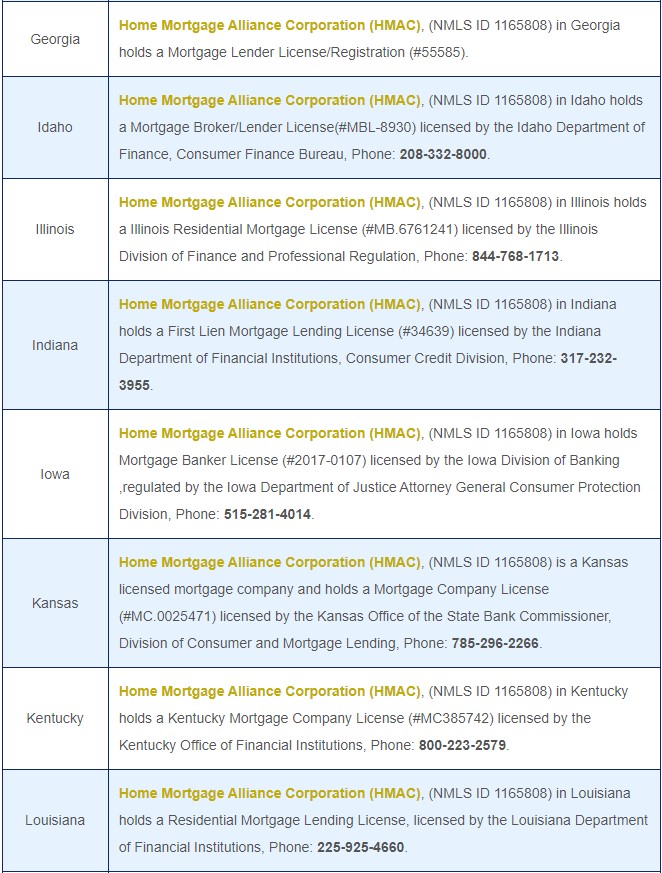 | | |
|---|---|
| Georgia | Home Mortgage Alliance Corporation (HMAC), (NMLS ID 1165808) in Georgia holds a Mortgage Lender License/Registration (#55585). |
| Idaho | Home Mortgage Alliance Corporation (HMAC), (NMLS ID 1165808) in Idaho holds a Mortgage Broker/Lender License(#MBL-8930) licensed by the Idaho Department of Finance, Consumer Finance Bureau, Phone: 208-332-8000. |
| Illinois | Home Mortgage Alliance Corporation (HMAC), (NMLS ID 1165808) in Illinois holds a Illinois Residential Mortgage License (#MB.6761241) licensed by the Illinois Division of Finance and Professional Regulation, Phone: 844-768-1713. |
| Indiana | Home Mortgage Alliance Corporation (HMAC), (NMLS ID 1165808) in Indiana holds a First Lien Mortgage Lending License (#34639) licensed by the Indiana Department of Financial Institutions, Consumer Credit Division, Phone: 317-232-3955. |
| Iowa | Home Mortgage Alliance Corporation (HMAC), (NMLS ID 1165808) in Iowa holds Mortgage Banker License (#2017-0107) licensed by the Iowa Division of Banking ,regulated by the Iowa Department of Justice Attorney General Consumer Protection Division, Phone: 515-281-4014. |
| Kansas | Home Mortgage Alliance Corporation (HMAC), (NMLS ID 1165808) is a Kansas licensed mortgage company and holds a Mortgage Company License (#MC.0025471) licensed by the Kansas Office of the State Bank Commissioner, Division of Consumer and Mortgage Lending, Phone: 785-296-2266. |
| Kentucky | Home Mortgage Alliance Corporation (HMAC), (NMLS ID 1165808) in Kentucky holds a Kentucky Mortgage Company License (#MC385742) licensed by the Kentucky Office of Financial Institutions, Phone: 800-223-2579. |
| Louisiana | Home Mortgage Alliance Corporation (HMAC), (NMLS ID 1165808) in Louisiana holds a Residential Mortgage Lending License, licensed by the Louisiana Department of Financial Institutions, Phone: 225-925-4660. |